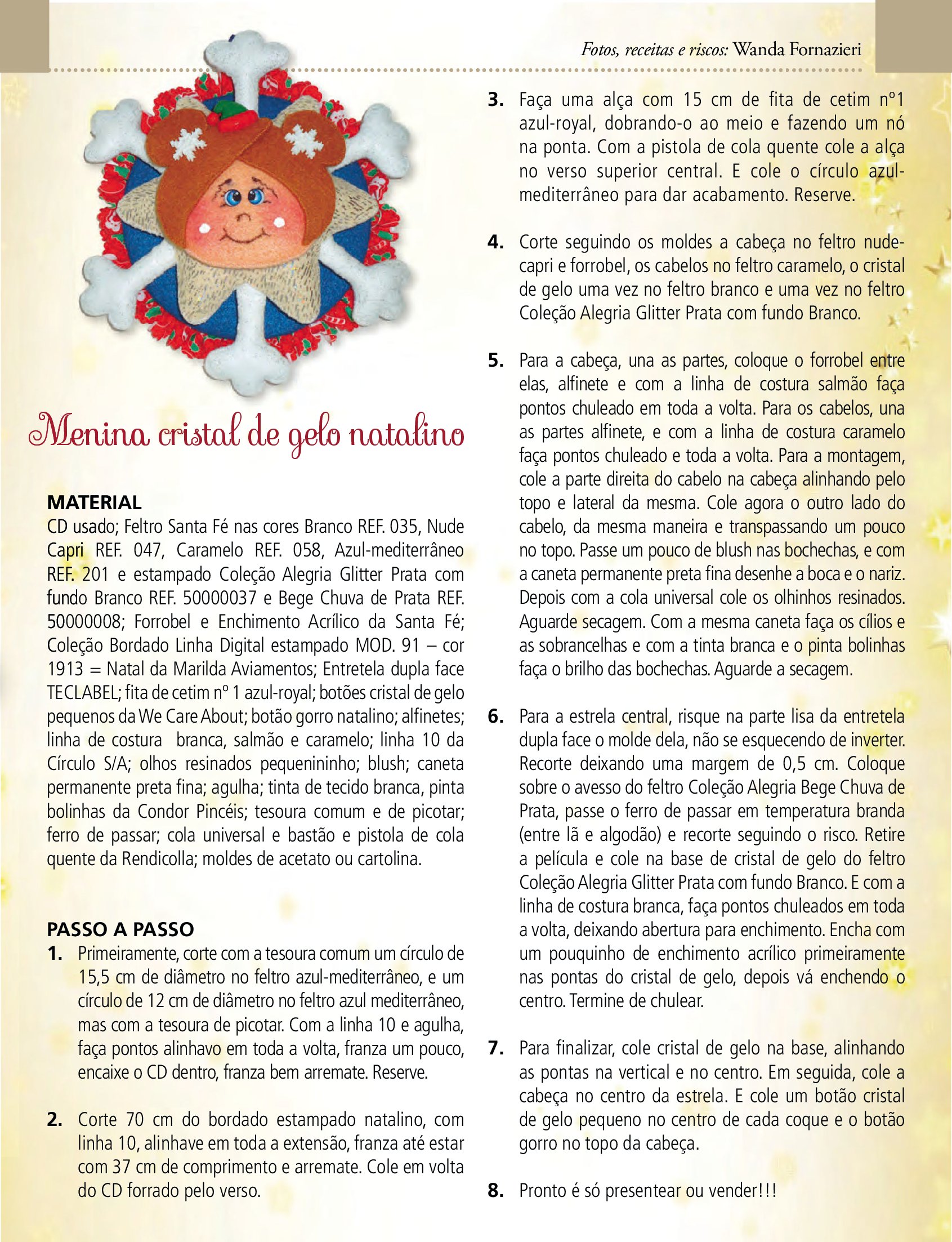 Fotos, receitas e riscos: Wanda Fornazieri

Menina cristal de gelo natalino

MATERIAL
CD usado; Feltro Santa Fé nas cores Branco REF. 035, Nude Capri REF. 047, Caramelo REF. 058, Azul-mediterrâneo REF. 201 e estampado Coleção Alegria Glitter Prata com fundo Branco REF. 50000037 e Bege Chuva de Prata REF. 50000008; Forrobel e Enchimento Acrílico da Santa Fé; Coleção Bordado Linha Digital estampado MOD. 91 – cor 1913 = Natal da Marilda Aviamentos; Entretela dupla face TECLABEL; fita de cetim nº 1 azul-royal; botões cristal de gelo pequenos da We Care About; botão gorro natalino; alfinetes; linha de costura branca, salmão e caramelo; linha 10 da Círculo S/A; olhos resinados pequenininho; blush; caneta permanente preta fina; agulha; tinta de tecido branca, pinta bolinhas da Condor Pincéis; tesoura comum e de picotar; ferro de passar; cola universal e bastão e pistola de cola quente da Rendicolla; moldes de acetato ou cartolina.

PASSO A PASSO
1. Primeiramente, corte com a tesoura comum um círculo de 15,5 cm de diâmetro no feltro azul-mediterrâneo, e um círculo de 12 cm de diâmetro no feltro azul mediterrâneo, mas com a tesoura de picotar. Com a linha 10 e agulha, faça pontos alinhavo em toda a volta, franza um pouco, encaixe o CD dentro, franza bem arremate. Reserve.

2. Corte 70 cm do bordado estampado natalino, com linha 10, alinhave em toda a extensão, franza até estar com 37 cm de comprimento e arremate. Cole em volta do CD forrado pelo verso.

3. Faça uma alça com 15 cm de fita de cetim nº1 azul-royal, dobrando-o ao meio e fazendo um nó na ponta. Com a pistola de cola quente cole a alça no verso superior central. E cole o círculo azul-mediterrâneo para dar acabamento. Reserve.

4. Corte seguindo os moldes a cabeça no feltro nude-capri e forrobel, os cabelos no feltro caramelo, o cristal de gelo uma vez no feltro branco e uma vez no feltro Coleção Alegria Glitter Prata com fundo Branco.

5. Para a cabeça, una as partes, coloque o forrobel entre elas, alfinete e com a linha de costura salmão faça pontos chuleado em toda a volta. Para os cabelos, una as partes alfinete, e com a linha de costura caramelo faça pontos chuleado e toda a volta. Para a montagem, cole a parte direita do cabelo na cabeça alinhando pelo topo e lateral da mesma. Cole agora o outro lado do cabelo, da mesma maneira e transpassando um pouco no topo. Passe um pouco de blush nas bochechas, e com a caneta permanente preta fina desenhe a boca e o nariz. Depois com a cola universal cole os olhinhos resinados. Aguarde secagem. Com a mesma caneta faça os cílios e as sobrancelhas e com a tinta branca e o pinta bolinhas faça o brilho das bochechas. Aguarde a secagem.

6. Para a estrela central, risque na parte lisa da entretela dupla face o molde dela, não se esquecendo de inverter. Recorte deixando uma margem de 0,5 cm. Coloque sobre o avesso do feltro Coleção Alegria Bege Chuva de Prata, passe o ferro de passar em temperatura branda (entre lã e algodão) e recorte seguindo o risco. Retire a película e cole na base de cristal de gelo do feltro Coleção Alegria Glitter Prata com fundo Branco. E com a linha de costura branca, faça pontos chuleados em toda a volta, deixando abertura para enchimento. Encha com um pouquinho de enchimento acrílico primeiramente nas pontas do cristal de gelo, depois vá enchendo o centro. Termine de chulear.

7. Para finalizar, cole cristal de gelo na base, alinhando as pontas na vertical e no centro. Em seguida, cole a cabeça no centro da estrela. E cole um botão cristal de gelo pequeno no centro de cada coque e o botão gorro no topo da cabeça.

8. Pronto é só presentear ou vender!!!